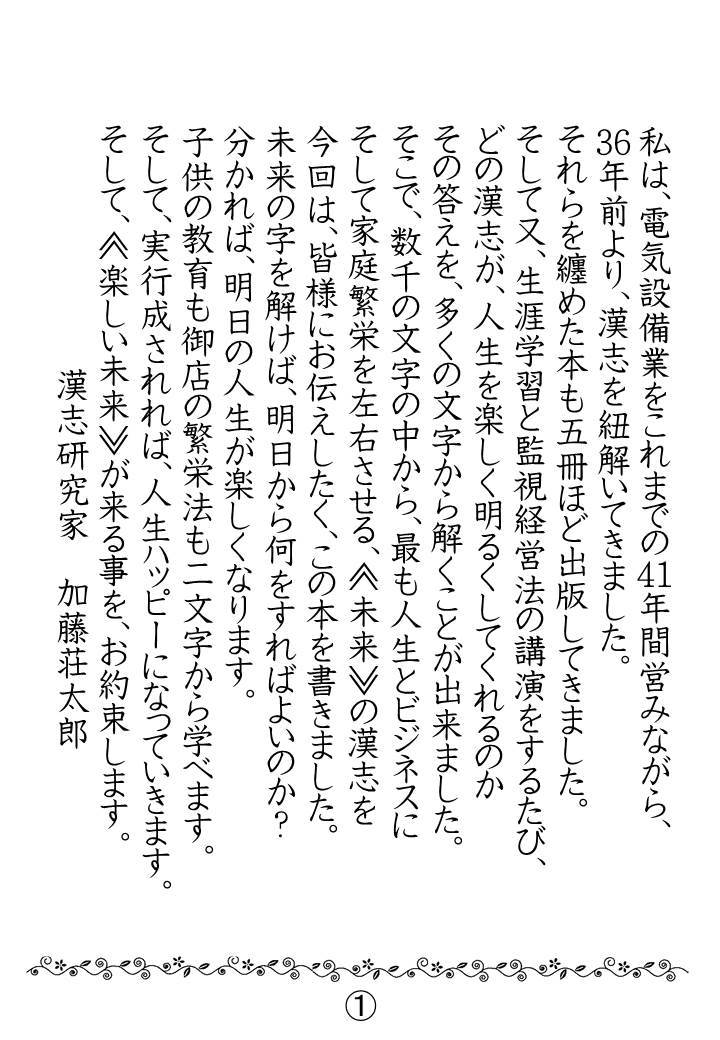 私は、電気設備業をこれまでの41年間営みながら、
36年前より、漢志を紐解いてきました。
それらを纏めた本も五冊ほど出版してきました。
そして又、生涯学習と監視経営法の講演をするたび、
どの漢志が、人生を楽しく明るくしてくれるのか
その答えを、多くの文字から解くことが出来ました。
そこで、数千の文字の中から、最も人生とビジネスに
そして家庭繁栄を左右させる、≪未来≫の漢志を
今回は、皆様にお伝えしたく、この本を書きました。
未来の字を解けば、明日から何をすればよいのか?
分かれば、明日の人生が楽しくなります。
子供の教育も御店の繁栄法も二文字から学べます。
そして、実行成されれば、人生ハッピーになっていきます。
そして、≪楽しい未来≫が来る事を、お約束します。

漢志研究家　加藤荘太郎

①